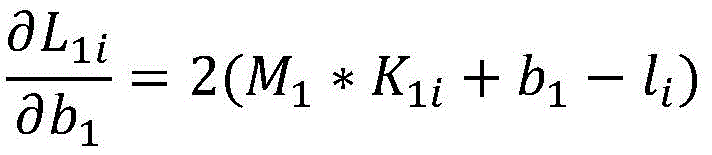 $\frac{\partial L_{1i}}{\partial b_1} = 2(M_1 * K_{1i} + b_1 - l_i)$